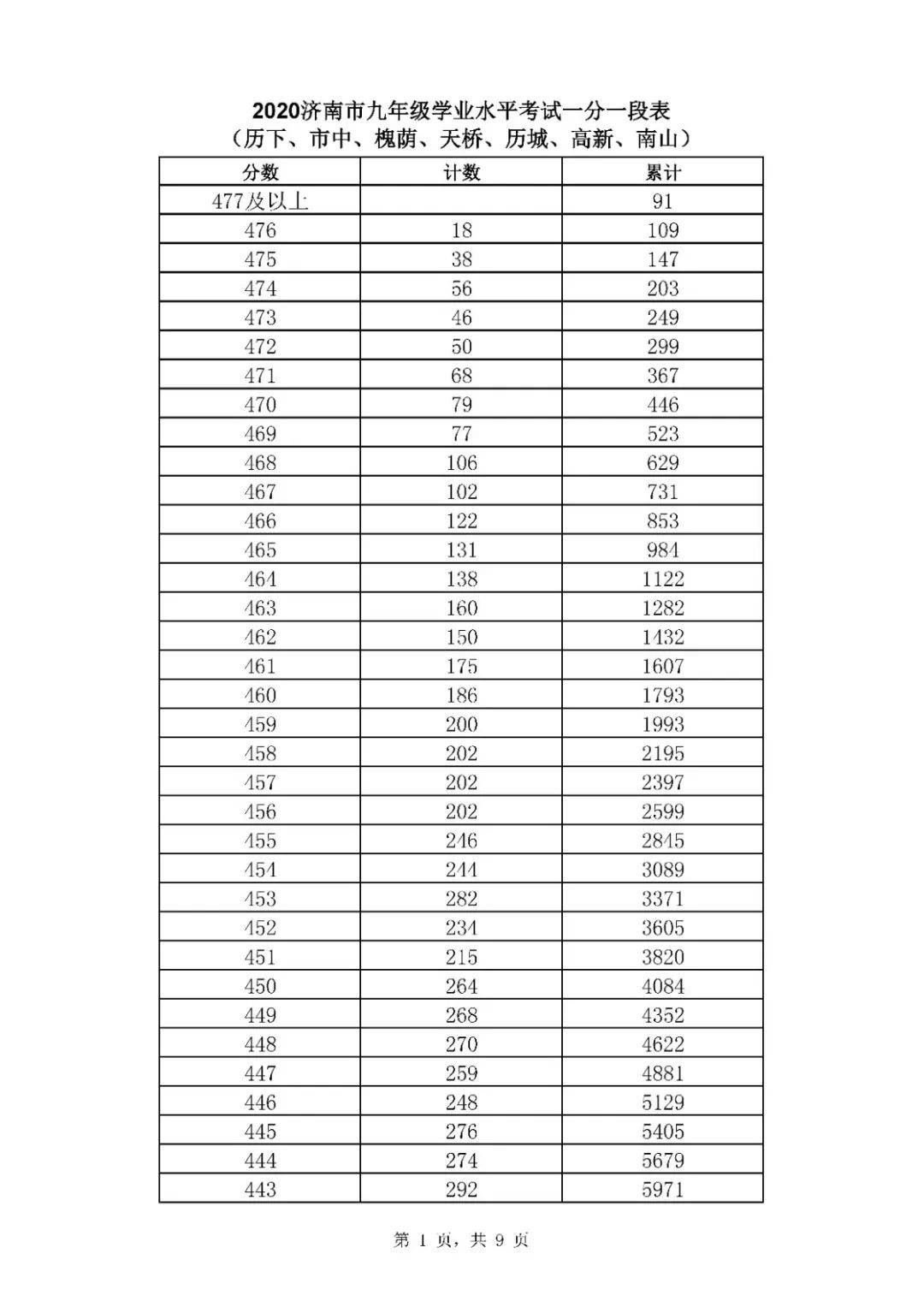 2020济南市九年级学业水平考试一分一段表
（历下、市中、槐荫、天桥、历城、高新、南山）

| 分数 | 计数 | 累计 |
|---|---|---|
| 477及以上 |  | 91 |
| 476 | 18 | 109 |
| 475 | 38 | 147 |
| 474 | 56 | 203 |
| 473 | 46 | 249 |
| 472 | 50 | 299 |
| 471 | 68 | 367 |
| 470 | 79 | 446 |
| 469 | 77 | 523 |
| 468 | 106 | 629 |
| 467 | 102 | 731 |
| 466 | 122 | 853 |
| 465 | 131 | 984 |
| 464 | 138 | 1122 |
| 463 | 160 | 1282 |
| 462 | 150 | 1432 |
| 461 | 175 | 1607 |
| 460 | 186 | 1793 |
| 459 | 200 | 1993 |
| 458 | 202 | 2195 |
| 457 | 202 | 2397 |
| 456 | 202 | 2599 |
| 455 | 246 | 2845 |
| 454 | 244 | 3089 |
| 453 | 282 | 3371 |
| 452 | 234 | 3605 |
| 451 | 215 | 3820 |
| 450 | 264 | 4084 |
| 449 | 268 | 4352 |
| 448 | 270 | 4622 |
| 447 | 259 | 4881 |
| 446 | 248 | 5129 |
| 445 | 276 | 5405 |
| 444 | 274 | 5679 |
| 443 | 292 | 5971 |

第 1 页，共 9 页